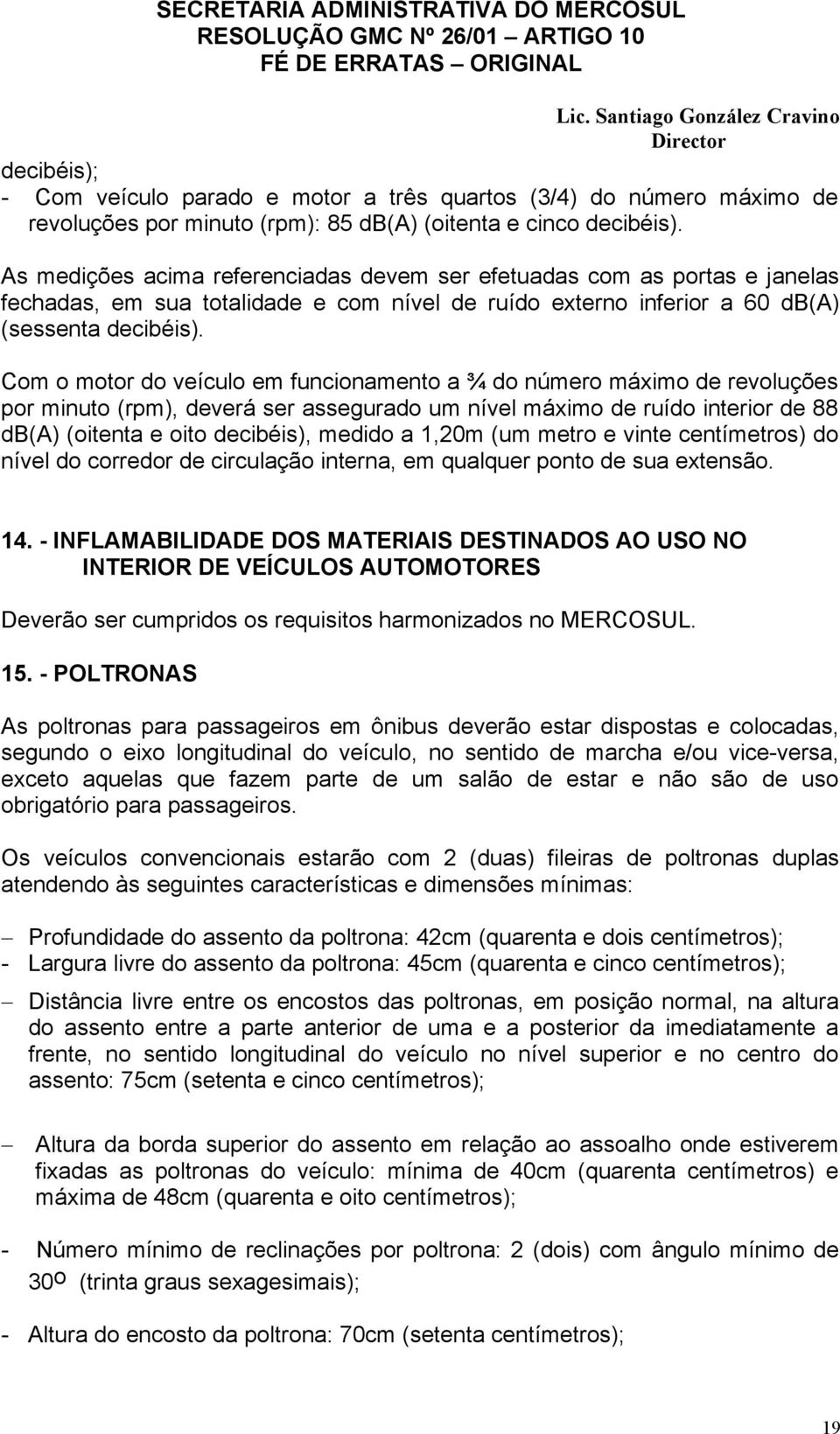 SECRETARIA ADMINISTRATIVA DO MERCOSUL
RESOLUÇÃO GMC Nº 26/01 – ARTIGO 10
FÉ DE ERRATAS – ORIGINAL

Lic. Santiago González Cravino
Director

decibéis);
- Com veículo parado e motor a três quartos (3/4) do número máximo de revoluções por minuto (rpm): 85 db(A) (oitenta e cinco decibéis).

As medições acima referenciadas devem ser efetuadas com as portas e janelas fechadas, em sua totalidade e com nível de ruído externo inferior a 60 db(A) (sessenta decibéis).

Com o motor do veículo em funcionamento a ¾ do número máximo de revoluções por minuto (rpm), deverá ser assegurado um nível máximo de ruído interior de 88 db(A) (oitenta e oito decibéis), medido a 1,20m (um metro e vinte centímetros) do nível do corredor de circulação interna, em qualquer ponto de sua extensão.

14. - INFLAMABILIDADE DOS MATERIAIS DESTINADOS AO USO NO INTERIOR DE VEÍCULOS AUTOMOTORES

Deverão ser cumpridos os requisitos harmonizados no MERCOSUL.

15. - POLTRONAS

As poltronas para passageiros em ônibus deverão estar dispostas e colocadas, segundo o eixo longitudinal do veículo, no sentido de marcha e/ou vice-versa, exceto aquelas que fazem parte de um salão de estar e não são de uso obrigatório para passageiros.

Os veículos convencionais estarão com 2 (duas) fileiras de poltronas duplas atendendo às seguintes características e dimensões mínimas:

– Profundidade do assento da poltrona: 42cm (quarenta e dois centímetros);
- Largura livre do assento da poltrona: 45cm (quarenta e cinco centímetros);

– Distância livre entre os encostos das poltronas, em posição normal, na altura do assento entre a parte anterior de uma e a posterior da imediatamente a frente, no sentido longitudinal do veículo no nível superior e no centro do assento: 75cm (setenta e cinco centímetros);

– Altura da borda superior do assento em relação ao assoalho onde estiverem fixadas as poltronas do veículo: mínima de 40cm (quarenta centímetros) e máxima de 48cm (quarenta e oito centímetros);

- Número mínimo de reclinações por poltrona: 2 (dois) com ângulo mínimo de 30º (trinta graus sexagesimais);

- Altura do encosto da poltrona: 70cm (setenta centímetros);

19